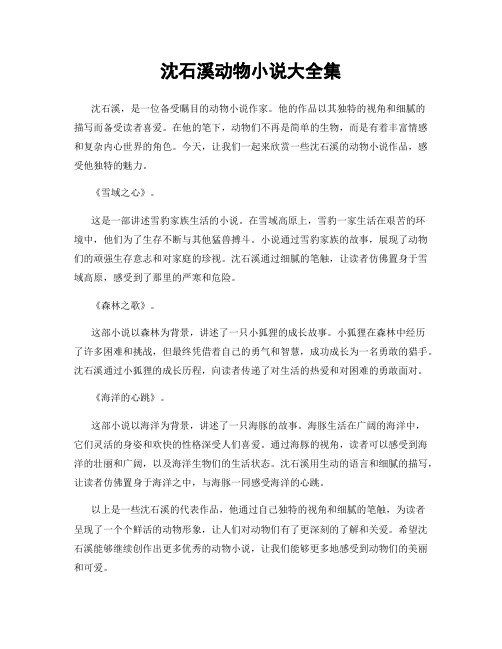 沈石溪动物小说大全集

沈石溪，是一位备受瞩目的动物小说作家。他的作品以其独特的视角和细腻的描写而备受读者喜爱。在他的笔下，动物们不再是简单的生物，而是有着丰富情感和复杂内心世界的角色。今天，让我们一起来欣赏一些沈石溪的动物小说作品，感受他独特的魅力。

《雪域之心》。

这是一部讲述雪豹家族生活的小说。在雪域高原上，雪豹一家生活在艰苦的环境中，他们为了生存不断与其他猛兽搏斗。小说通过雪豹家族的故事，展现了动物们的顽强生存意志和对家庭的珍视。沈石溪通过细腻的笔触，让读者仿佛置身于雪域高原，感受到了那里的严寒和危险。

《森林之歌》。

这部小说以森林为背景，讲述了一只小狐狸的成长故事。小狐狸在森林中经历了许多困难和挑战，但最终凭借着自己的勇气和智慧，成功成长为一名勇敢的猎手。沈石溪通过小狐狸的成长历程，向读者传递了对生活的热爱和对困难的勇敢面对。

《海洋的心跳》。

这部小说以海洋为背景，讲述了一只海豚的故事。海豚生活在广阔的海洋中，它们灵活的身姿和欢快的性格深受人们喜爱。通过海豚的视角，读者可以感受到海洋的壮丽和广阔，以及海洋生物们的生活状态。沈石溪用生动的语言和细腻的描写，让读者仿佛置身于海洋之中，与海豚一同感受海洋的心跳。

以上是一些沈石溪的代表作品，他通过自己独特的视角和细腻的笔触，为读者呈现了一个个鲜活的动物形象，让人们对动物们有了更深刻的了解和关爱。希望沈石溪能够继续创作出更多优秀的动物小说，让我们能够更多地感受到动物们的美丽和可爱。